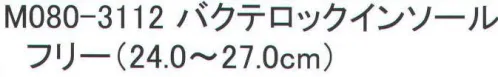 M080-3112 バクテロックインソール
フリー（24.0～27.0cm）